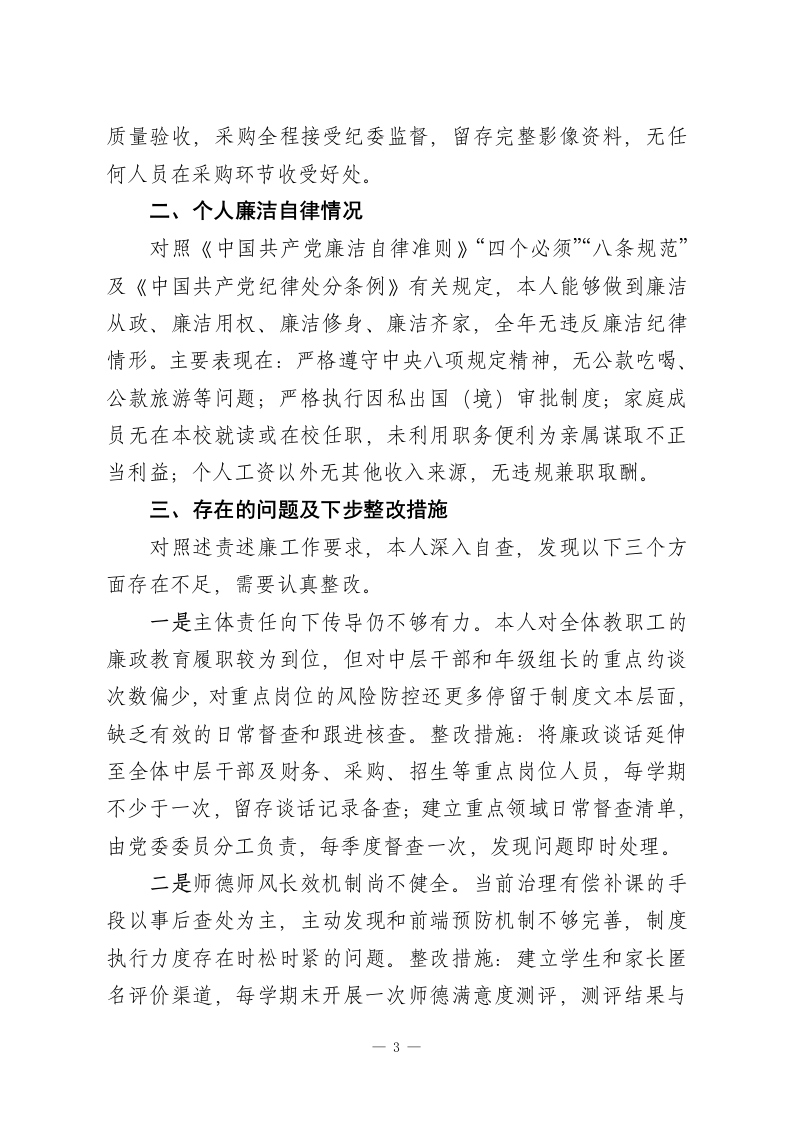 质量验收，采购全程接受纪委监督，留存完整影像资料，无任何人员在采购环节收受好处。

二、个人廉洁自律情况

对照《中国共产党廉洁自律准则》“四个必须”“八条规范”及《中国共产党纪律处分条例》有关规定，本人能够做到廉洁从政、廉洁用权、廉洁修身、廉洁齐家，全年无违反廉洁纪律情形。主要表现在：严格遵守中央八项规定精神，无公款吃喝、公款旅游等问题；严格执行因私出国（境）审批制度；家庭成员无在本校就读或在校任职，未利用职务便利为亲属谋取不正当利益；个人工资以外无其他收入来源，无违规兼职取酬。

三、存在的问题及下步整改措施

对照述责述廉工作要求，本人深入自查，发现以下三个方面存在不足，需要认真整改。

一是主体责任向下传导仍不够有力。本人对全体教职工的廉政教育履职较为到位，但对中层干部和年级组长的重点约谈次数偏少，对重点岗位的风险防控还更多停留于制度文本层面，缺乏有效的日常督查和跟进核查。整改措施：将廉政谈话延伸至全体中层干部及财务、采购、招生等重点岗位人员，每学期不少于一次，留存谈话记录备查；建立重点领域日常督查清单，由党委委员分工负责，每季度督查一次，发现问题即时处理。

二是师德师风长效机制尚不健全。当前治理有偿补课的手段以事后查处为主，主动发现和前端预防机制不够完善，制度执行力度存在时松时紧的问题。整改措施：建立学生和家长匿名评价渠道，每学期末开展一次师德满意度测评，测评结果与

— 3 —